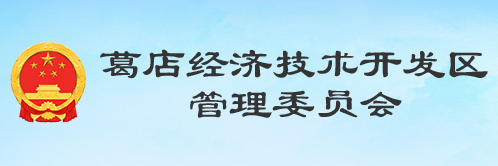 葛店经济技术开发区
管理委员会